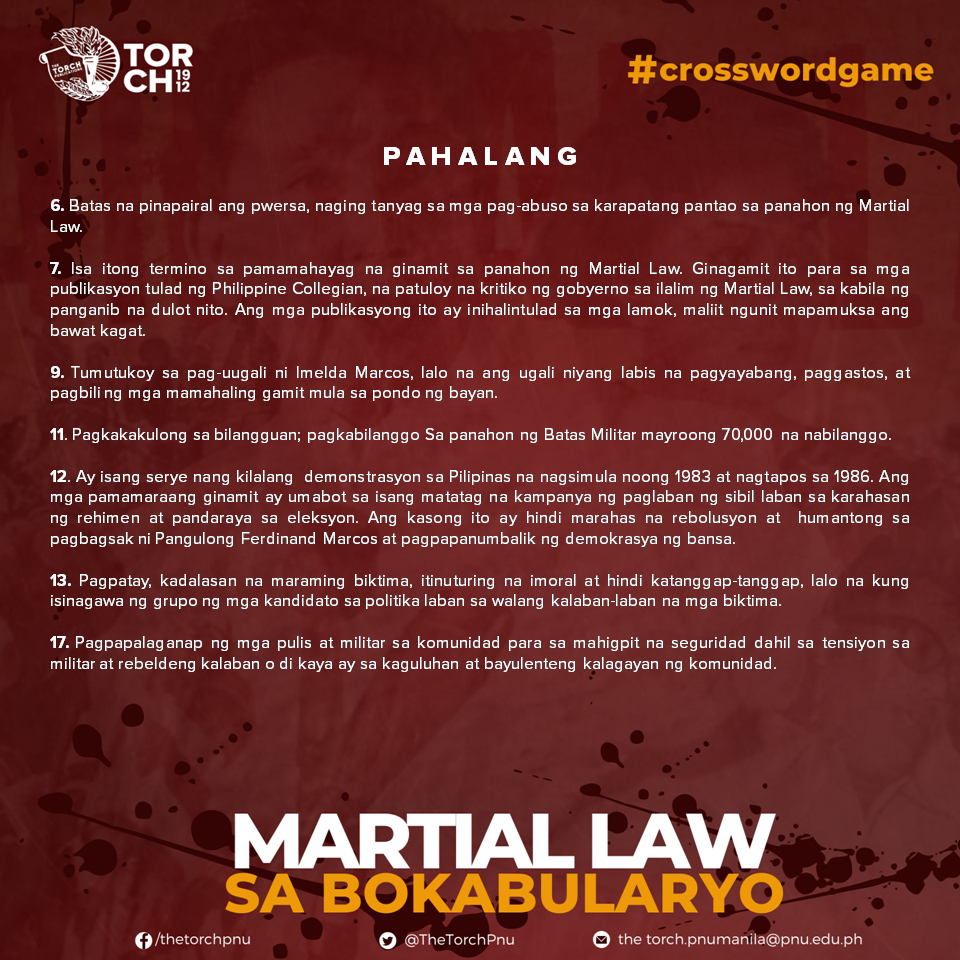 TORCH 1912

#crosswordgame

PAHALANG

6. Batas na pinapairal ang pwersa, naging tanyag sa mga pag-abuso sa karapatang pantao sa panahon ng Martial Law.

7. Isa itong termino sa pamamahayag na ginamit sa panahon ng Martial Law. Ginagamit ito para sa mga publikasyon tulad ng Philippine Collegian, na patuloy na kritiko ng gobyerno sa ilalim ng Martial Law, sa kabila ng panganib na dulot nito. Ang mga publikasyong ito ay inihalintulad sa mga lamok, maliit ngunit mapamuksa ang bawat kagat.

9. Tumutukoy sa pag-uugali ni Imelda Marcos, lalo na ang ugali niyang labis na pagyayabang, paggastos, at pagbili ng mga mamahaling gamit mula sa pondo ng bayan.

11. Pagkakakulong sa bilangguan; pagkabilanggo Sa panahon ng Batas Militar mayroong 70,000 na nabilanggo.

12. Ay isang serye nang kilalang demonstrasyon sa Pilipinas na nagsimula noong 1983 at nagtapos sa 1986. Ang mga pamamaraang ginamit ay umabot sa isang matatag na kampanya ng paglaban ng sibil laban sa karahasan ng rehimen at pandaraya sa eleksyon. Ang kasong ito ay hindi marahas na rebolusyon at humantong sa pagbagsak ni Pangulong Ferdinand Marcos at pagpapanumbalik ng demokrasya ng bansa.

13. Pagpatay, kadalasan na maraming biktima, itinuturing na imoral at hindi katanggap-tanggap, lalo na kung isinagawa ng grupo ng mga kandidato sa politika laban sa walang kalaban-laban na mga biktima.

17. Pagpapalaganap ng mga pulis at militar sa komunidad para sa mahigpit na seguridad dahil sa tensiyon sa militar at rebeldeng kalaban o di kaya ay sa kaguluhan at bayulenteng kalagayan ng komunidad.

MARTIAL LAW
SA BOKABULARYO

/thetorchpnu @TheTorchPnu the torch.pnumanila@pnu.edu.ph